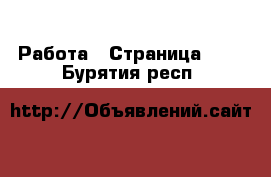 Работа   Страница
Бурятия респ

http://Объявлений.сайт